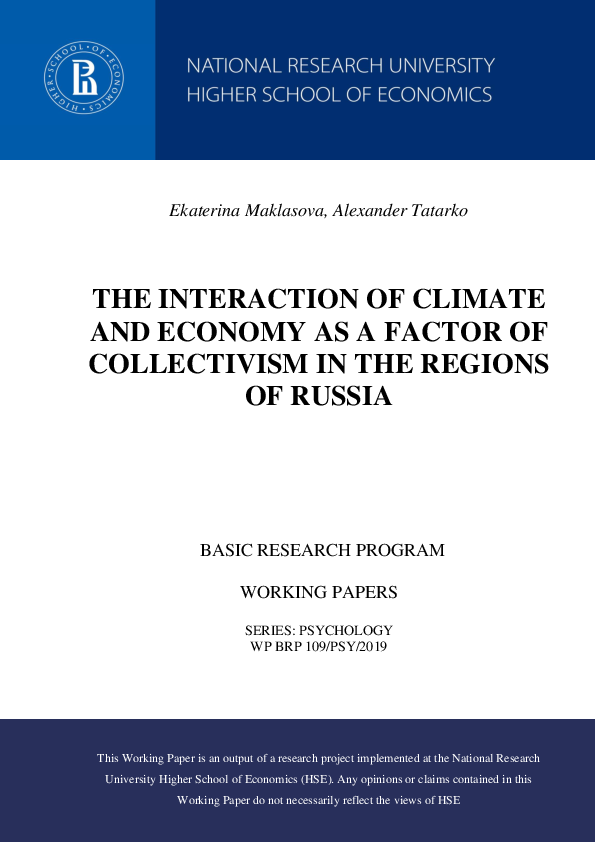 HIGHER SCHOOL OF ECONOMICS

NATIONAL RESEARCH UNIVERSITY
HIGHER SCHOOL OF ECONOMICS

Ekaterina Maklasova, Alexander Tatarko

THE INTERACTION OF CLIMATE AND ECONOMY AS A FACTOR OF COLLECTIVISM IN THE REGIONS OF RUSSIA

BASIC RESEARCH PROGRAM

WORKING PAPERS

SERIES: PSYCHOLOGY
WP BRP 109/PSY/2019

This Working Paper is an output of a research project implemented at the National Research University Higher School of Economics (HSE). Any opinions or claims contained in this Working Paper do not necessarily reflect the views of HSE